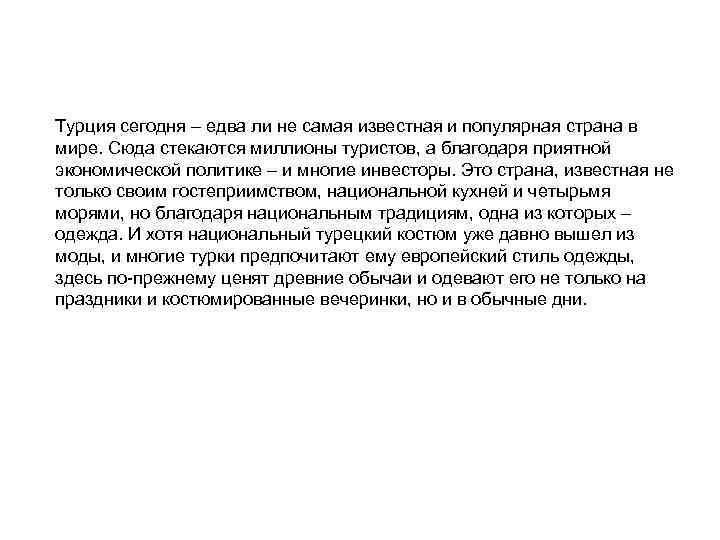 Турция сегодня – едва ли не самая известная и популярная страна в мире. Сюда стекаются миллионы туристов, а благодаря приятной экономической политике – и многие инвесторы. Это страна, известная не только своим гостеприимством, национальной кухней и четырьмя морями, но благодаря национальным традициям, одна из которых – одежда. И хотя национальный турецкий костюм уже давно вышел из моды, и многие турки предпочитают ему европейский стиль одежды, здесь по-прежнему ценят древние обычаи и одевают его не только на праздники и костюмированные вечеринки, но и в обычные дни.